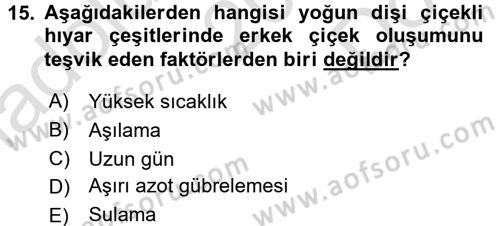 15. Aşağıdakilerden hangisi yoğun dişi çiçekli hıyar çeşitlerinde erkek çiçek oluşumunu teşvik eden faktörlerden biri değildir?

A) Yüksek sıcaklık
B) Aşılama
C) Uzun gün
D) Aşırı azot gübrelemesi
E) Sulama

www.aofsoru.com
www.aofsoru.com
www.aofsoru.com
www.aofsoru.com